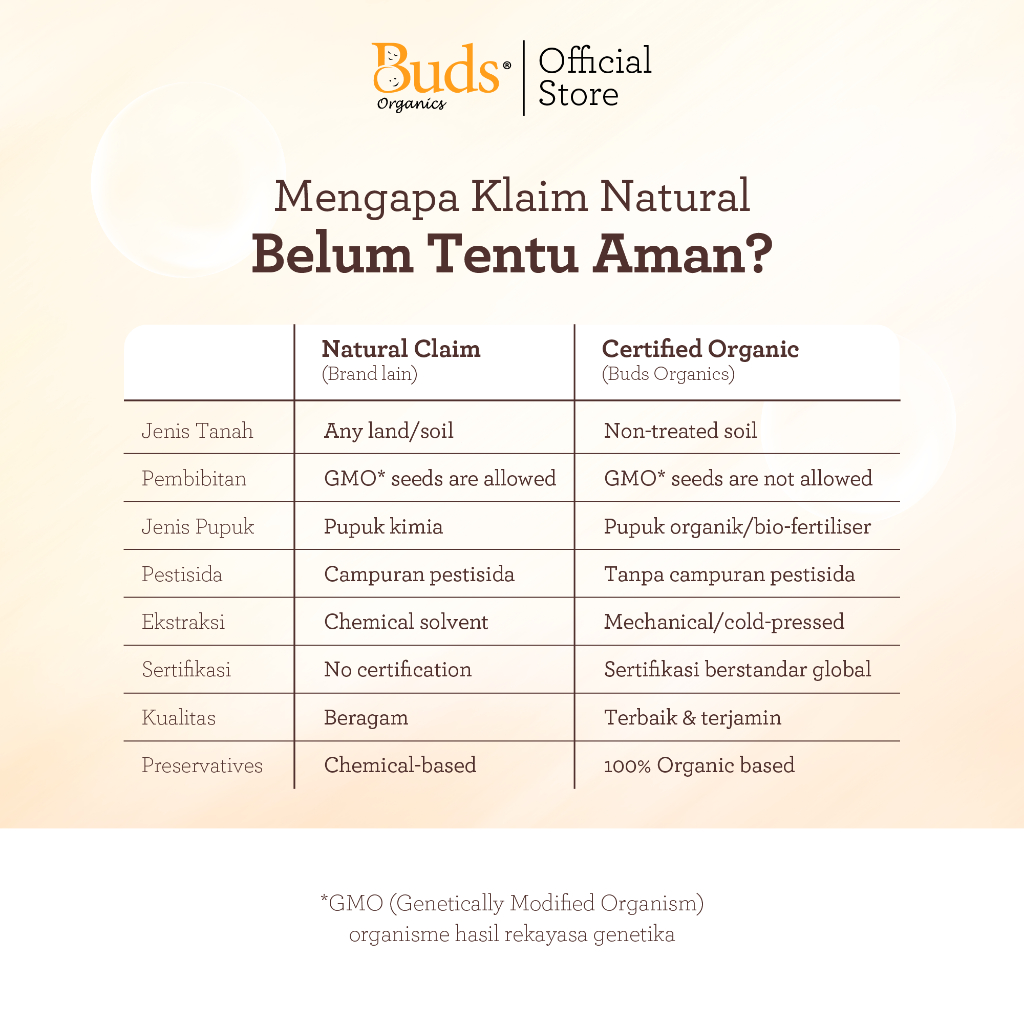 Buds® Organics | Official Store

Mengapa Klaim Natural
Belum Tentu Aman?

| | Natural Claim (Brand lain) | Certified Organic (Buds Organics) |
|---|---|---|
| Jenis Tanah | Any land/soil | Non-treated soil |
| Pembibitan | GMO* seeds are allowed | GMO* seeds are not allowed |
| Jenis Pupuk | Pupuk kimia | Pupuk organik/bio-fertiliser |
| Pestisida | Campuran pestisida | Tanpa campuran pestisida |
| Ekstraksi | Chemical solvent | Mechanical/cold-pressed |
| Sertifikasi | No certification | Sertifikasi berstandar global |
| Kualitas | Beragam | Terbaik & terjamin |
| Preservatives | Chemical-based | 100% Organic based |

*GMO (Genetically Modified Organism)
organisme hasil rekayasa genetika